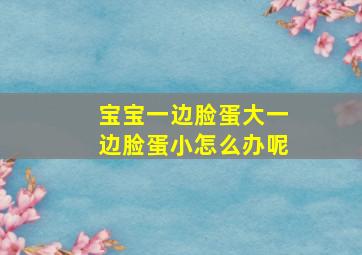 宝宝一边脸蛋大一边脸蛋小怎么办呢